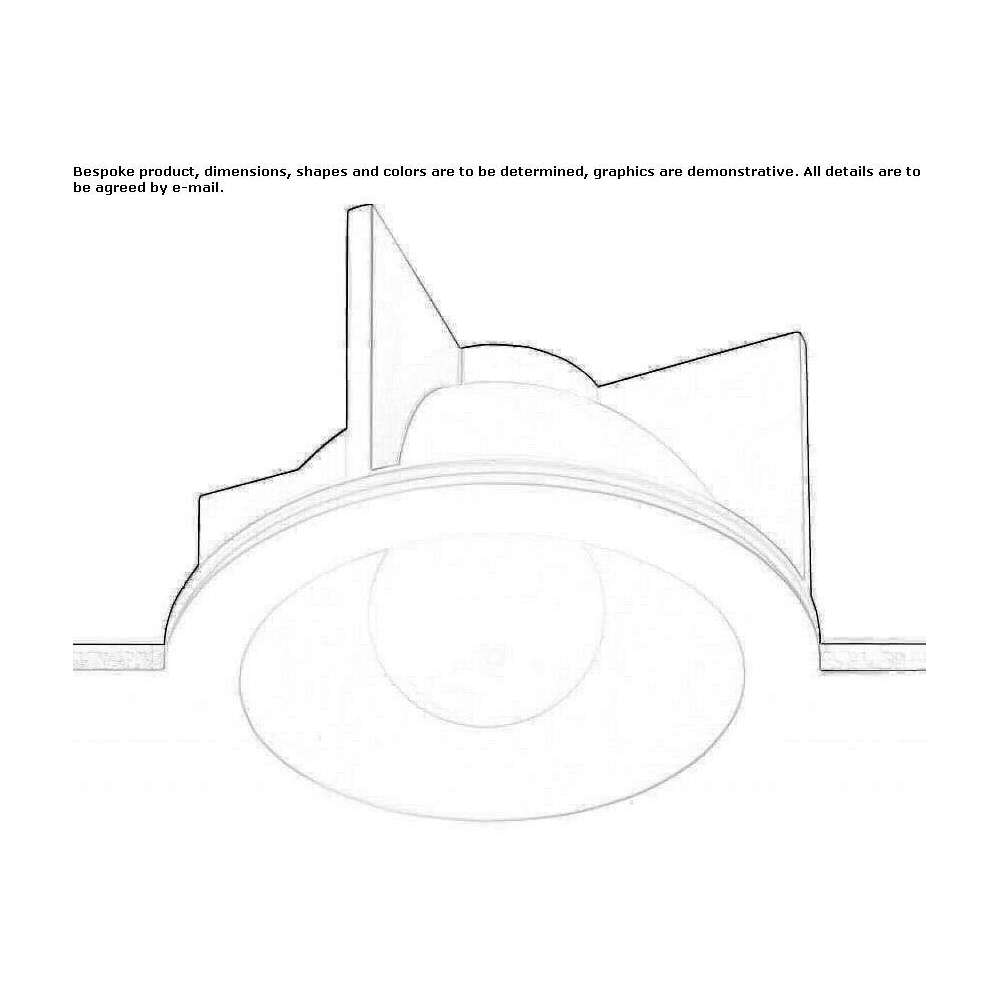 Bespoke product, dimensions, shapes and colors are to be determined, graphics are demonstrative. All details are to be agreed by e-mail.